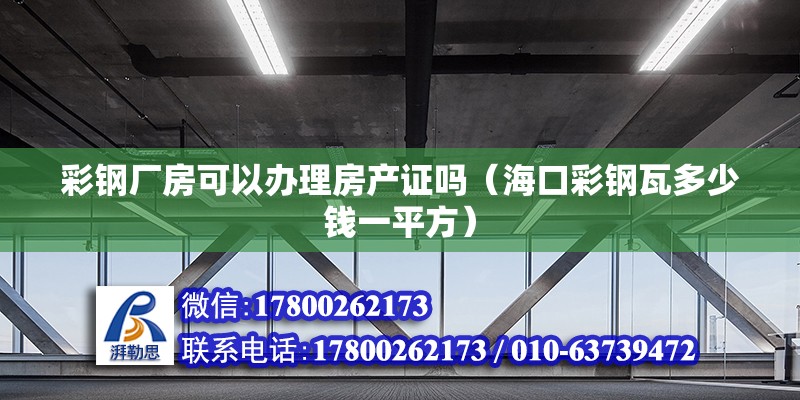 彩钢厂房可以办理房产证吗（海口彩钢瓦多少钱一平方）

湃勒思

微信:17800262173

联系电话:17800262173 / 010-63739472